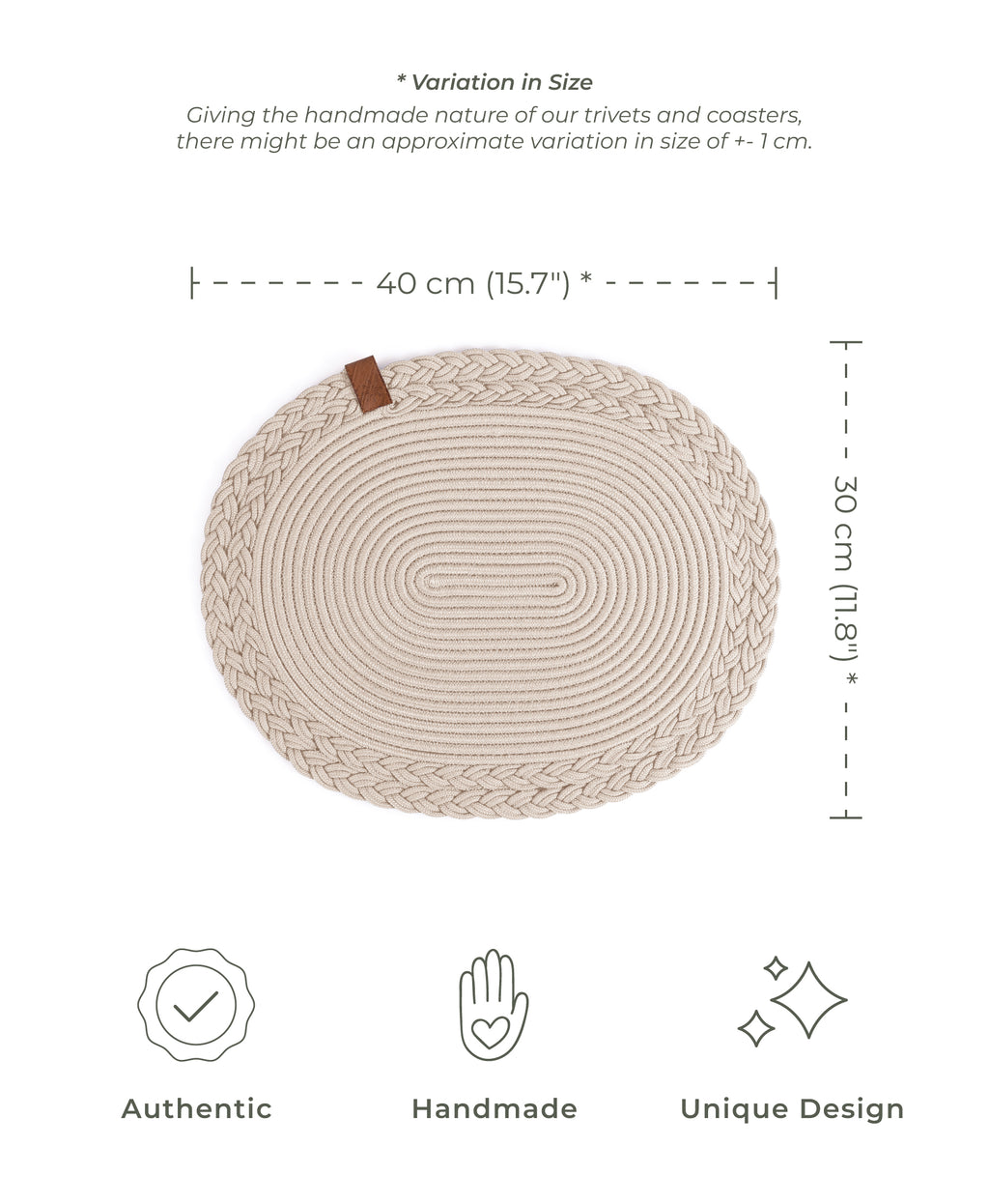 * Variation in Size

Giving the handmade nature of our trivets and coasters, there might be an approximate variation in size of +- 1 cm.

40 cm (15.7") *

30 cm (11.8") *

Authentic

Handmade

Unique Design